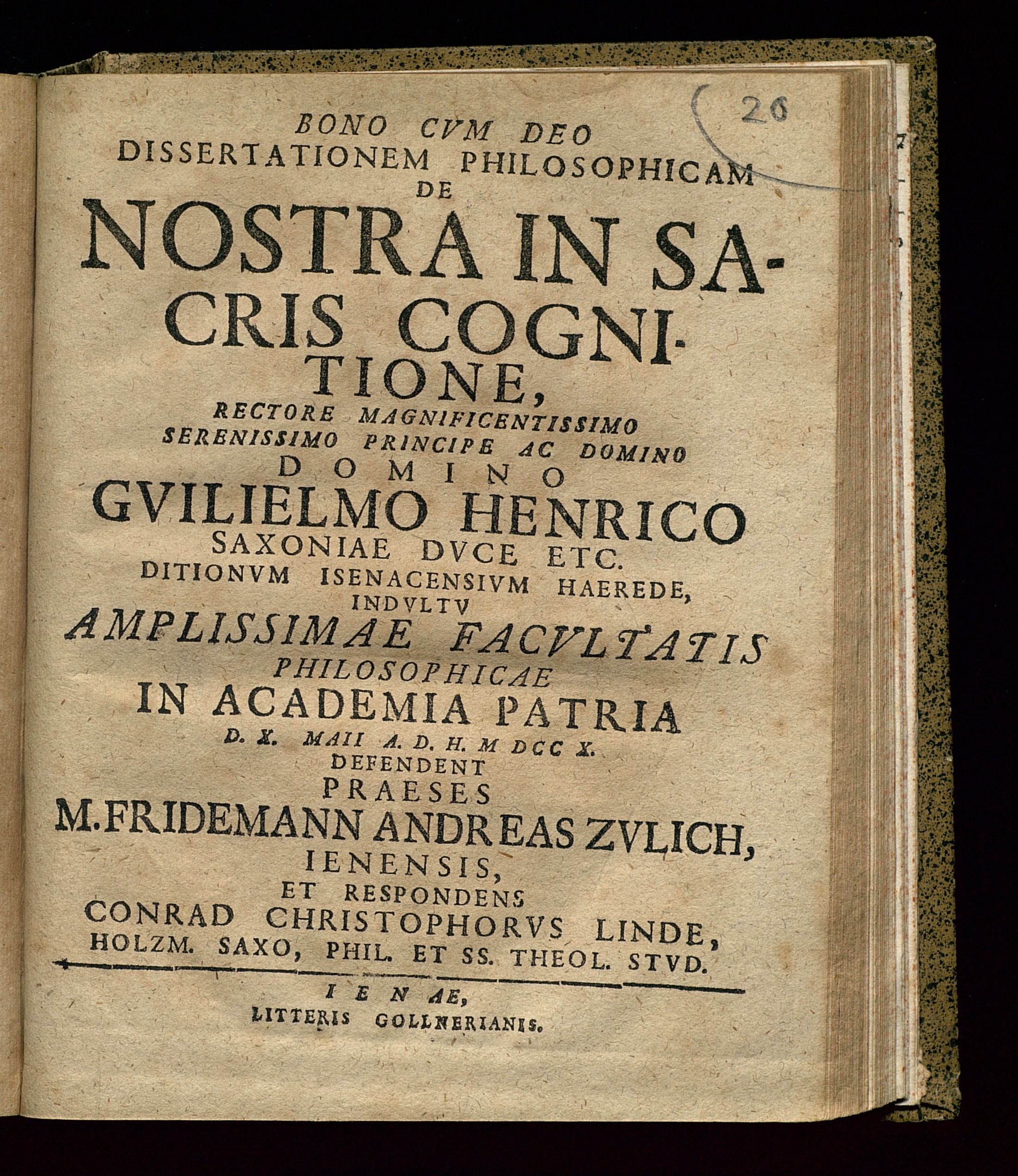 26

BONO CVM DEO
DISSERTATIONEM PHILOSOPHICAM
DE
NOSTRA IN SACRIS COGNITIONE,
RECTORE MAGNIFICENTISSIMO
SERENISSIMO PRINCIPE AC DOMINO
DOMINO
GVILIELMO HENRICO
SAXONIAE DVCE ETC.
DITIONVM ISENACENSIVM HAEREDE,
INDVLTV
AMPLISSIMAE FACVLTATIS
PHILOSOPHICAE
IN ACADEMIA PATRIA
D. X. MAII A. D. H. M DCC X.
DEFENDENT
PRAESES
M. FRIDEMANN ANDREAS ZVLICH,
IENENSIS,
ET RESPONDENS
CONRAD CHRISTOPHORVS LINDE,
HOLZM. SAXO, PHIL. ET SS. THEOL. STVD.

IENAE,
LITTERIS GOLLNERIANIS.